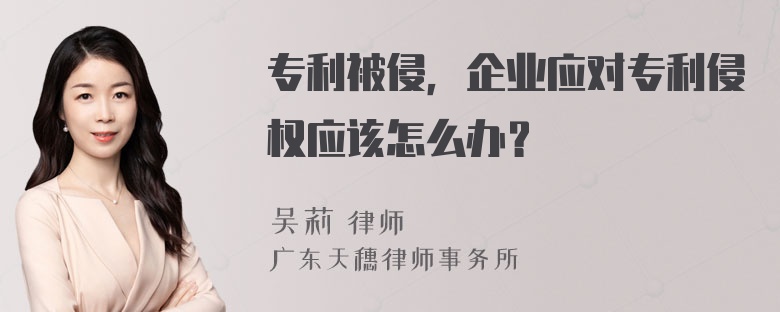 专利被侵，企业应对专利侵权应该怎么办？

吴莉 律师
广东天穗律师事务所